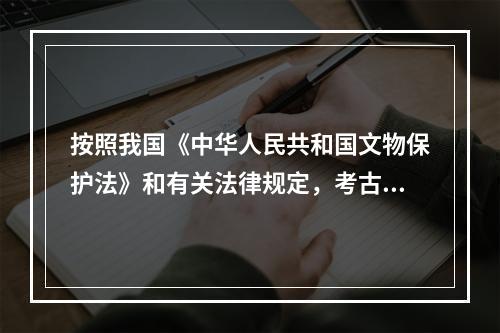 按照我国《中华人民共和国文物保护法》和有关法律规定，考古...